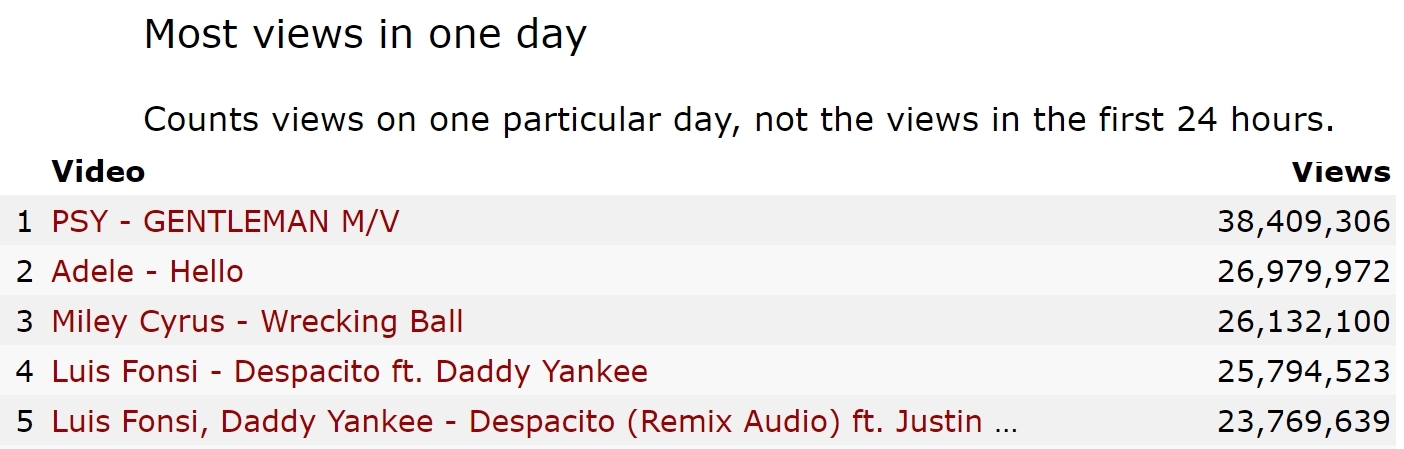 Most views in one day

Counts views on one particular day, not the views in the first 24 hours.

| | Video | Views |
|---|---|---|
| 1 | PSY - GENTLEMAN M/V | 38,409,306 |
| 2 | Adele - Hello | 26,979,972 |
| 3 | Miley Cyrus - Wrecking Ball | 26,132,100 |
| 4 | Luis Fonsi - Despacito ft. Daddy Yankee | 25,794,523 |
| 5 | Luis Fonsi, Daddy Yankee - Despacito (Remix Audio) ft. Justin … | 23,769,639 |